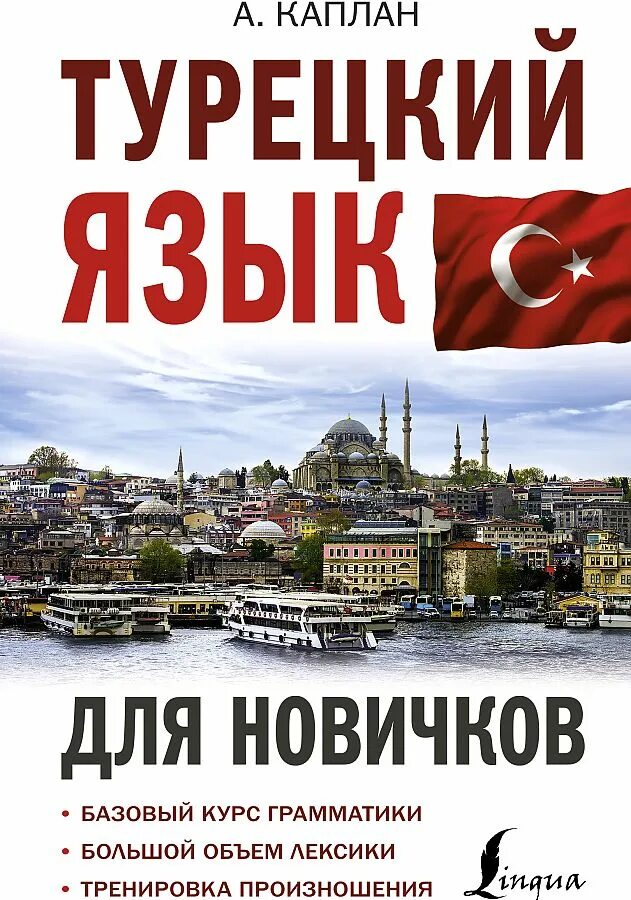 А. КАПЛАН

ТУРЕЦКИЙ ЯЗЫК

ДЛЯ НОВИЧКОВ

• БАЗОВЫЙ КУРС ГРАММАТИКИ
• БОЛЬШОЙ ОБЪЕМ ЛЕКСИКИ
• ТРЕНИРОВКА ПРОИЗНОШЕНИЯ

Lingua